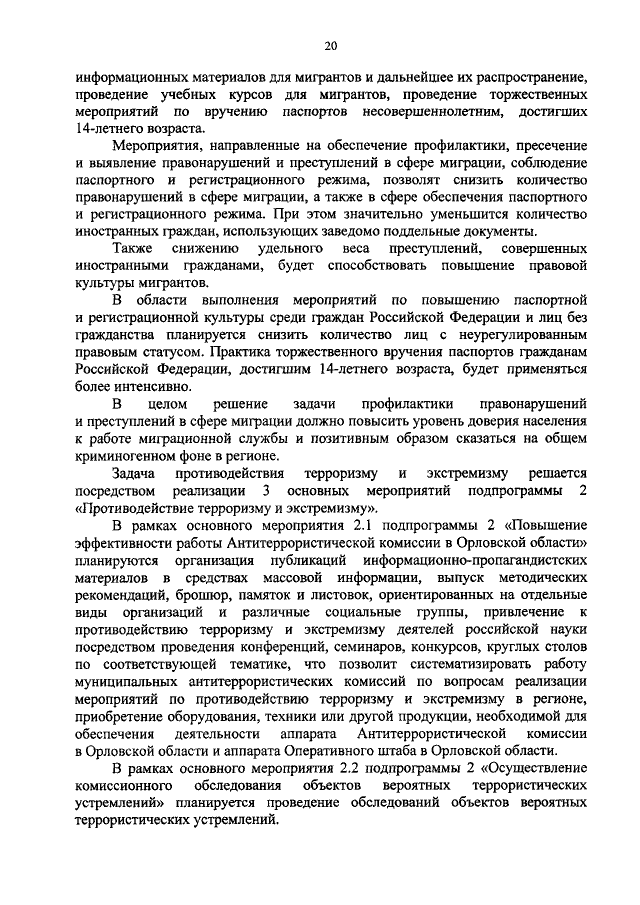 20

информационных материалов для мигрантов и дальнейшее их распространение, проведение учебных курсов для мигрантов, проведение торжественных мероприятий по вручению паспортов несовершеннолетним, достигших 14-летнего возраста.

Мероприятия, направленные на обеспечение профилактики, пресечение и выявление правонарушений и преступлений в сфере миграции, соблюдение паспортного и регистрационного режима, позволят снизить количество правонарушений в сфере миграции, а также в сфере обеспечения паспортного и регистрационного режима. При этом значительно уменьшится количество иностранных граждан, использующих заведомо поддельные документы.

Также снижению удельного веса преступлений, совершенных иностранными гражданами, будет способствовать повышение правовой культуры мигрантов.

В области выполнения мероприятий по повышению паспортной и регистрационной культуры среди граждан Российской Федерации и лиц без гражданства планируется снизить количество лиц с неурегулированным правовым статусом. Практика торжественного вручения паспортов гражданам Российской Федерации, достигшим 14-летнего возраста, будет применяться более интенсивно.

В целом решение задачи профилактики правонарушений и преступлений в сфере миграции должно повысить уровень доверия населения к работе миграционной службы и позитивным образом сказаться на общем криминогенном фоне в регионе.

Задача противодействия терроризму и экстремизму решается посредством реализации 3 основных мероприятий подпрограммы 2 «Противодействие терроризму и экстремизму».

В рамках основного мероприятия 2.1 подпрограммы 2 «Повышение эффективности работы Антитеррористической комиссии в Орловской области» планируются организация публикаций информационно-пропагандистских материалов в средствах массовой информации, выпуск методических рекомендаций, брошюр, памяток и листовок, ориентированных на отдельные виды организаций и различные социальные группы, привлечение к противодействию терроризму и экстремизму деятелей российской науки посредством проведения конференций, семинаров, конкурсов, круглых столов по соответствующей тематике, что позволит систематизировать работу муниципальных антитеррористических комиссий по вопросам реализации мероприятий по противодействию терроризму и экстремизму в регионе, приобретение оборудования, техники или другой продукции, необходимой для обеспечения деятельности аппарата Антитеррористической комиссии в Орловской области и аппарата Оперативного штаба в Орловской области.

В рамках основного мероприятия 2.2 подпрограммы 2 «Осуществление комиссионного обследования объектов вероятных террористических устремлений» планируется проведение обследований объектов вероятных террористических устремлений.